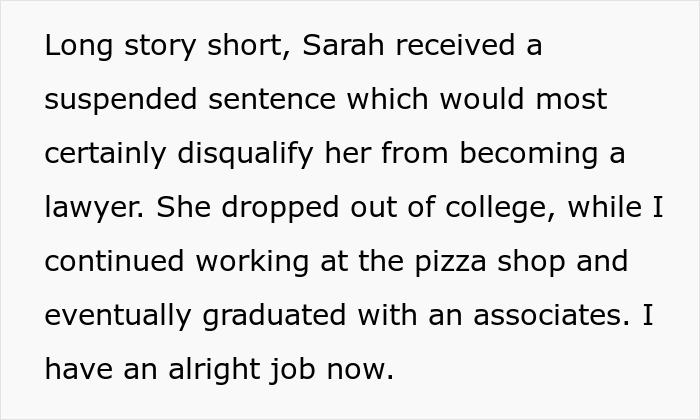 Long story short, Sarah received a suspended sentence which would most certainly disqualify her from becoming a lawyer. She dropped out of college, while I continued working at the pizza shop and eventually graduated with an associates. I have an alright job now.